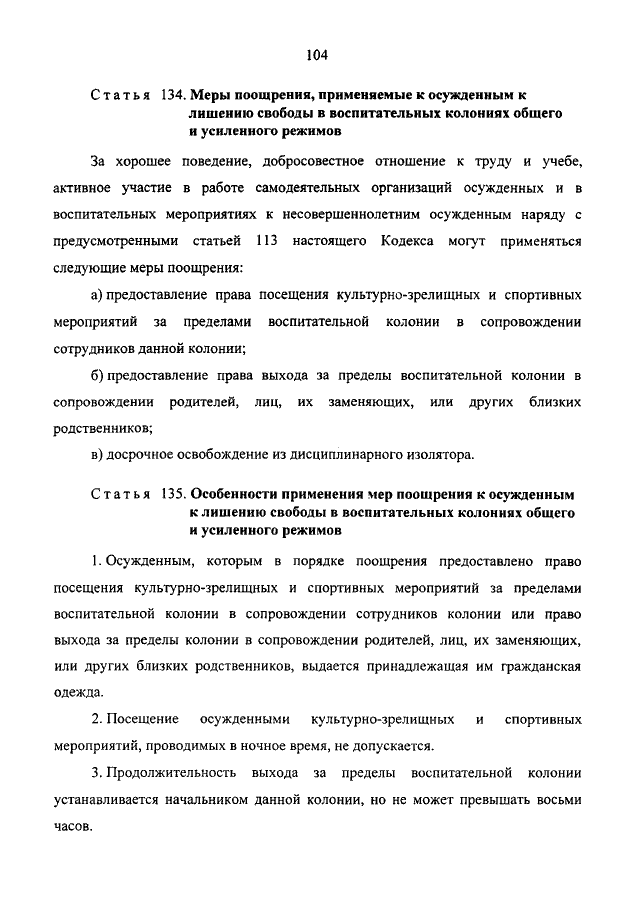 104

Статья 134. Меры поощрения, применяемые к осужденным к лишению свободы в воспитательных колониях общего и усиленного режимов

За хорошее поведение, добросовестное отношение к труду и учебе, активное участие в работе самодеятельных организаций осужденных и в воспитательных мероприятиях к несовершеннолетним осужденным наряду с предусмотренными статьей 113 настоящего Кодекса могут применяться следующие меры поощрения:

а) предоставление права посещения культурно-зрелищных и спортивных мероприятий за пределами воспитательной колонии в сопровождении сотрудников данной колонии;

б) предоставление права выхода за пределы воспитательной колонии в сопровождении родителей, лиц, их заменяющих, или других близких родственников;

в) досрочное освобождение из дисциплинарного изолятора.

Статья 135. Особенности применения мер поощрения к осужденным к лишению свободы в воспитательных колониях общего и усиленного режимов

1. Осужденным, которым в порядке поощрения предоставлено право посещения культурно-зрелищных и спортивных мероприятий за пределами воспитательной колонии в сопровождении сотрудников колонии или право выхода за пределы колонии в сопровождении родителей, лиц, их заменяющих, или других близких родственников, выдается принадлежащая им гражданская одежда.

2. Посещение осужденными культурно-зрелищных и спортивных мероприятий, проводимых в ночное время, не допускается.

3. Продолжительность выхода за пределы воспитательной колонии устанавливается начальником данной колонии, но не может превышать восьми часов.